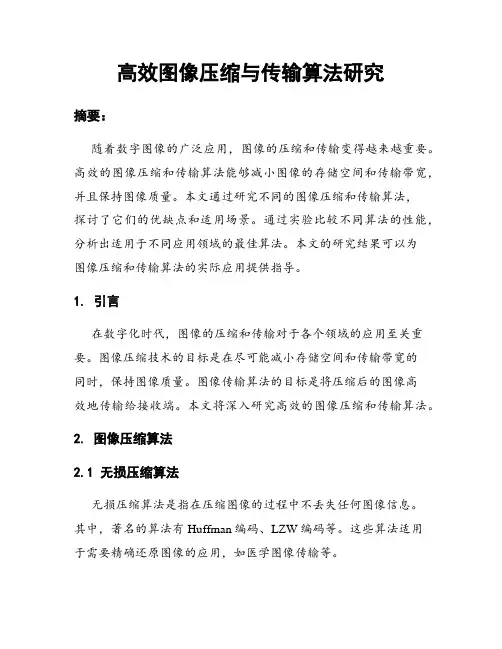 高效图像压缩与传输算法研究

摘要：

随着数字图像的广泛应用，图像的压缩和传输变得越来越重要。高效的图像压缩和传输算法能够减小图像的存储空间和传输带宽，并且保持图像质量。本文通过研究不同的图像压缩和传输算法，探讨了它们的优缺点和适用场景。通过实验比较不同算法的性能，分析出适用于不同应用领域的最佳算法。本文的研究结果可以为图像压缩和传输算法的实际应用提供指导。

1. 引言

在数字化时代，图像的压缩和传输对于各个领域的应用至关重要。图像压缩技术的目标是在尽可能减小存储空间和传输带宽的同时，保持图像质量。图像传输算法的目标是将压缩后的图像高效地传输给接收端。本文将深入研究高效的图像压缩和传输算法。

2. 图像压缩算法

2.1 无损压缩算法

无损压缩算法是指在压缩图像的过程中不丢失任何图像信息。其中，著名的算法有 Huffman 编码、LZW 编码等。这些算法适用于需要精确还原图像的应用，如医学图像传输等。